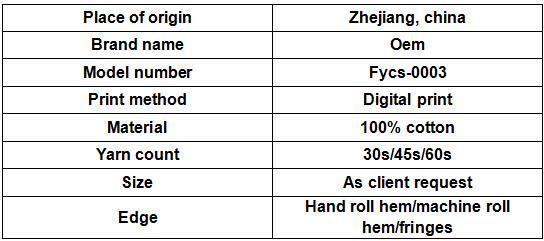 | Place of origin | Zhejiang, china |
|---|---|
| Brand name | Oem |
| Model number | Fycs-0003 |
| Print method | Digital print |
| Material | 100% cotton |
| Yarn count | 30s/45s/60s |
| Size | As client request |
| Edge | Hand roll hem/machine roll hem/fringes |